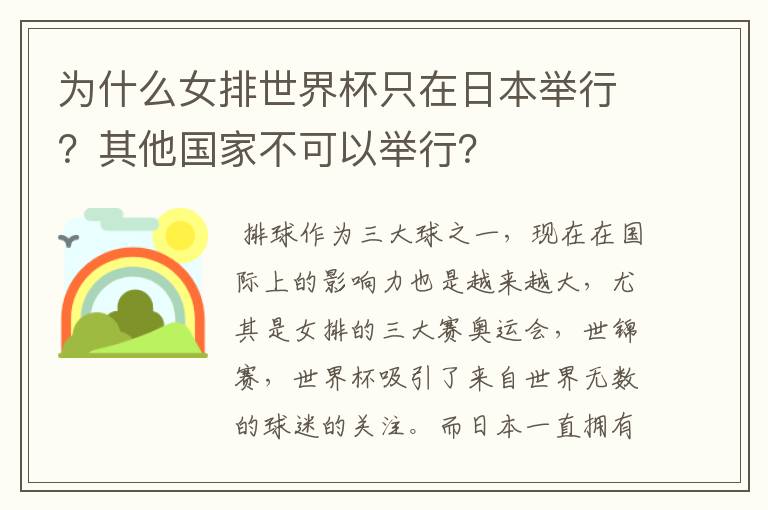 为什么女排世界杯只在日本举行？其他国家不可以举行？

排球作为三大球之一，现在在国际上的影响力也是越来越大，尤其是女排的三大赛奥运会，世锦赛，世界杯吸引了来自世界无数的球迷的关注。而日本一直拥有